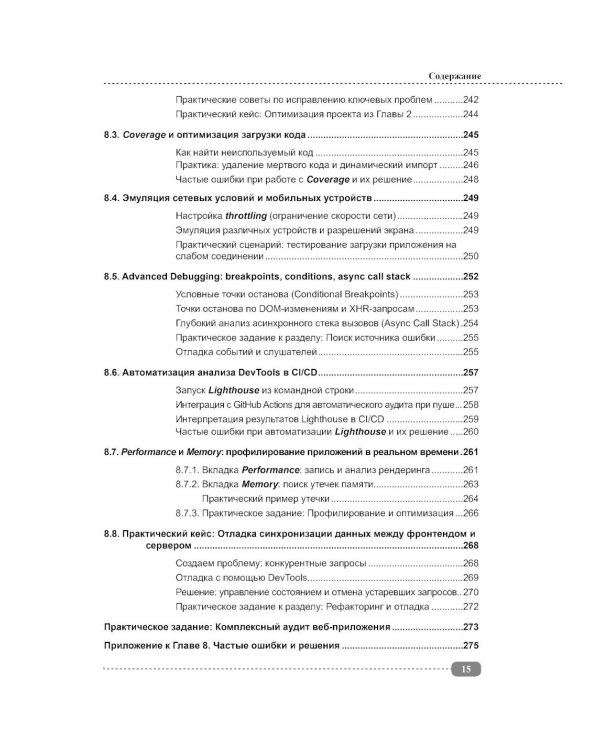 Содержание

Практические советы по исправлению ключевых проблем 242
Практический кейс: Оптимизация проекта из Главы 2 244

8.3. Coverage и оптимизация загрузки кода 245

Как найти неиспользуемый код 245
Практика: удаление мертвого кода и динамический импорт 246
Частые ошибки при работе с Coverage и их решение 248

8.4. Эмуляция сетевых условий и мобильных устройств 249

Настройка throttling (ограничение скорости сети) 249
Эмуляция различных устройств и разрешений экрана 249
Практический сценарий: тестирование загрузки приложения на слабом соединении 250

8.5. Advanced Debugging: breakpoints, conditions, async call stack 252

Условные точки останова (Conditional Breakpoints) 253
Точки останова по DOM-изменениям и XHR-запросам 253
Глубокий анализ асинхронного стека вызовов (Async Call Stack) 254
Практическое задание к разделу: Поиск источника ошибки 255
Отладка событий и слушателей 255

8.6. Автоматизация анализа DevTools в CI/CD 257

Запуск Lighthouse из командной строки 257
Интеграция с GitHub Actions для автоматического аудита при пуше 258
Интерпретация результатов Lighthouse в CI/CD 259
Частые ошибки при автоматизации Lighthouse и их решение 260

8.7. Performance и Memory: профилирование приложений в реальном времени 261

8.7.1. Вкладка Performance: запись и анализ рендеринга 261
8.7.2. Вкладка Memory: поиск утечек памяти 263
Практический пример утечки 264
8.7.3. Практическое задание: Профилирование и оптимизация 266

8.8. Практический кейс: Отладка синхронизации данных между фронтендом и сервером 268

Создаем проблему: конкурентные запросы 268
Отладка с помощью DevTools 269
Решение: управление состоянием и отмена устаревших запросов 270
Практическое задание к разделу: Рефакторинг и отладка 272

Практическое задание: Комплексный аудит веб-приложения 273

Приложение к Главе 8. Частые ошибки и решения 275

15